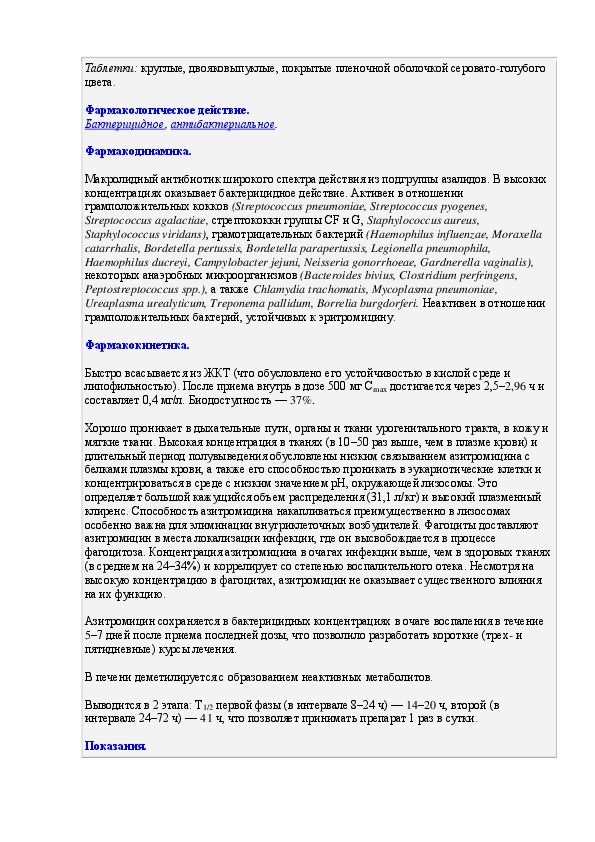 Таблетки: круглые, двояковыпуклые, покрытые пленочной оболочкой серовато-голубого цвета.

Фармакологическое действие.
Бактерицидное, антибактериальное.

Фармакодинамика.

Макролидный антибиотик широкого спектра действия из подгруппы азалидов. В высоких концентрациях оказывает бактерицидное действие. Активен в отношении грамположительных кокков (Streptococcus pneumoniae, Streptococcus pyogenes, Streptococcus agalactiae, стрептококки группы CF и G, Staphylococcus aureus, Staphylococcus viridans), грамотрицательных бактерий (Haemophilus influenzae, Moraxella catarrhalis, Bordetella pertussis, Bordetella parapertussis, Legionella pneumophila, Haemophilus ducreyi, Campylobacter jejuni, Neisseria gonorrhoeae, Gardnerella vaginalis), некоторых анаэробных микроорганизмов (Bacteroides bivius, Clostridium perfringens, Peptostreptococcus spp.), а также Chlamydia trachomatis, Mycoplasma pneumoniae, Ureaplasma urealyticum, Treponema pallidum, Borrelia burgdorferi. Неактивен в отношении грамположительных бактерий, устойчивых к эритромицину.

Фармакокинетика.

Быстро всасывается из ЖКТ (что обусловлено его устойчивостью в кислой среде и липофильностью). После приема внутрь в дозе 500 мг $C_{max}$ достигается через 2,5–2,96 ч и составляет 0,4 мг/л. Биодоступность — 37%.

Хорошо проникает в дыхательные пути, органы и ткани урогенитального тракта, в кожу и мягкие ткани. Высокая концентрация в тканях (в 10–50 раз выше, чем в плазме крови) и длительный период полувыведения обусловлены низким связыванием азитромицина с белками плазмы крови, а также его способностью проникать в эукариотические клетки и концентрироваться в среде с низким значением pH, окружающей лизосомы. Это определяет большой кажущийся объем распределения (31,1 л/кг) и высокий плазменный клиренс. Способность азитромицина накапливаться преимущественно в лизосомах особенно важна для элиминации внутриклеточных возбудителей. Фагоциты доставляют азитромицин в места локализации инфекции, где он высвобождается в процессе фагоцитоза. Концентрация азитромицина в очагах инфекции выше, чем в здоровых тканях (в среднем на 24–34%) и коррелирует со степенью воспалительного отека. Несмотря на высокую концентрацию в фагоцитах, азитромицин не оказывает существенного влияния на их функцию.

Азитромицин сохраняется в бактерицидных концентрациях в очаге воспаления в течение 5–7 дней после приема последней дозы, что позволило разработать короткие (трех- и пятидневные) курсы лечения.

В печени деметилируется с образованием неактивных метаболитов.

Выводится в 2 этапа: $T_{1/2}$ первой фазы (в интервале 8–24 ч) — 14–20 ч, второй (в интервале 24–72 ч) — 41 ч, что позволяет принимать препарат 1 раз в сутки.

Показания.